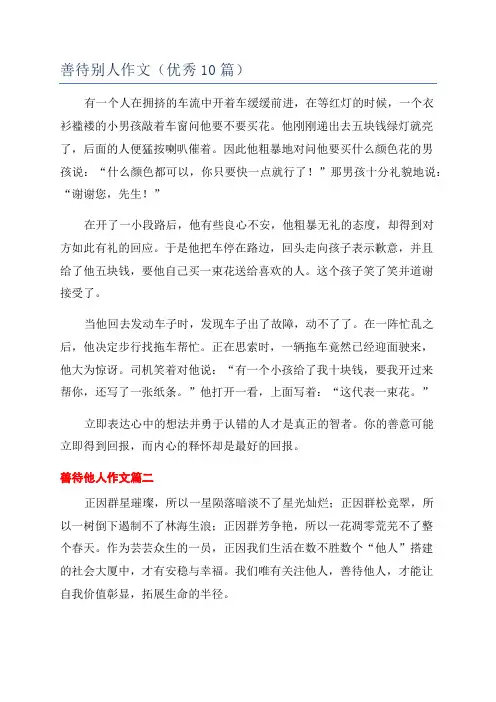 善待别人作文（优秀10篇）

有一个人在拥挤的车流中开着车缓缓前进，在等红灯的时候，一个衣衫褴褛的小男孩敲着车窗问他要不要买花。他刚刚递出去五块钱绿灯就亮了，后面的人便猛按喇叭催着。因此他粗暴地对问他要买什么颜色花的男孩说：“什么颜色都可以，你只要快一点就行了！”那男孩十分礼貌地说：“谢谢您，先生！”

在开了一小段路后，他有些良心不安，他粗暴无礼的态度，却得到对方如此有礼的回应。于是他把车停在路边，回头走向孩子表示歉意，并且给了他五块钱，要他自己买一束花送给喜欢的人。这个孩子笑了笑并道谢接受了。

当他回去发动车子时，发现车子出了故障，动不了了。在一阵忙乱之后，他决定步行找拖车帮忙。正在思索时，一辆拖车竟然已经迎面驶来，他大为惊讶。司机笑着对他说：“有一个小孩给了我十块钱，要我开过来帮你，还写了一张纸条。”他打开一看，上面写着：“这代表一束花。”

立即表达心中的想法并勇于认错的人才是真正的智者。你的善意可能立即得到回报，而内心的释怀却是最好的回报。

善待他人作文篇二

正因群星璀璨，所以一星陨落暗淡不了星光灿烂；正因群松竞翠，所以一树倒下遏制不了林海生浪；正因群芳争艳，所以一花凋零荒芜不了整个春天。作为芸芸众生的一员，正因我们生活在数不胜数个“他人”搭建的社会大厦中，才有安稳与幸福。我们唯有关注他人，善待他人，才能让自我价值彰显，拓展生命的半径。